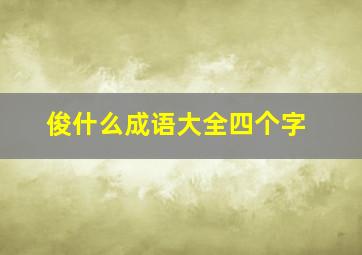 俊什么成语大全四个字